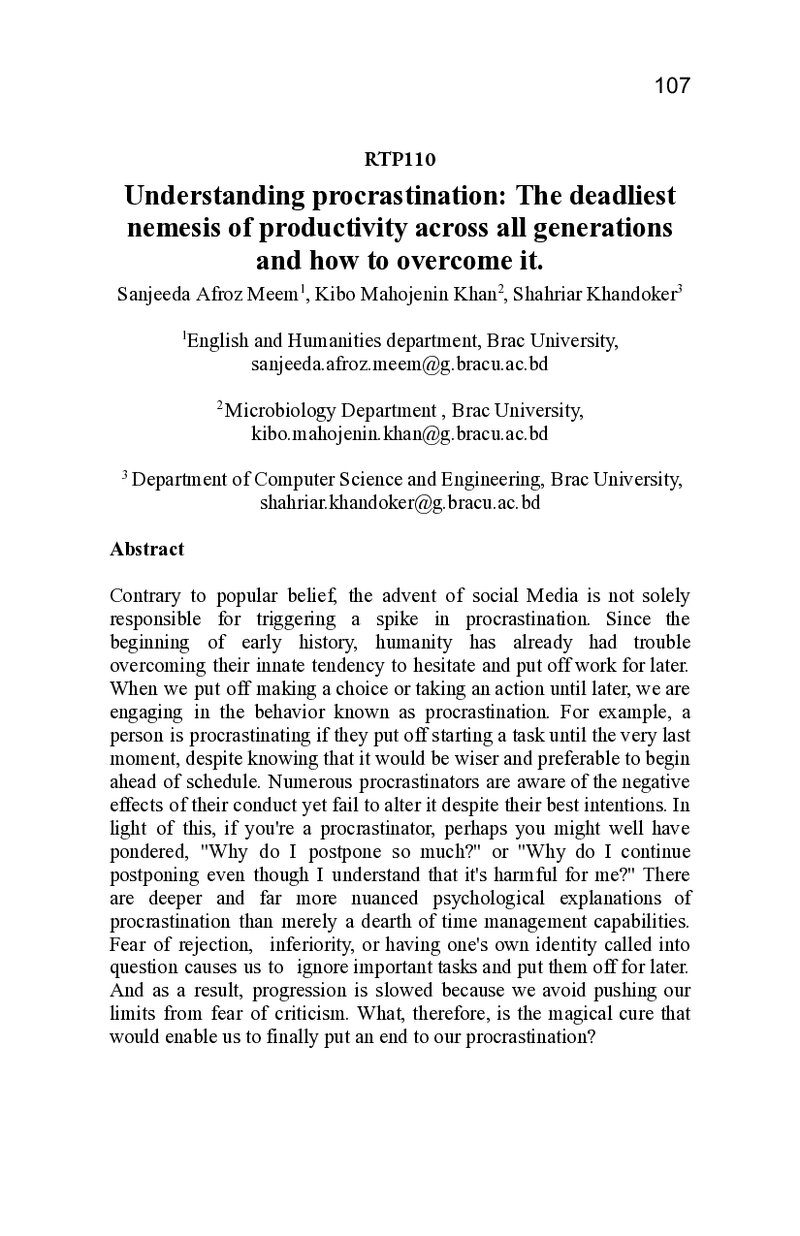 107

RTP110

Understanding procrastination: The deadliest nemesis of productivity across all generations and how to overcome it.

Sanjeeda Afroz Meem$^{1}$, Kibo Mahojenin Khan$^{2}$, Shahriar Khandoker$^{3}$

$^{1}$English and Humanities department, Brac University, sanjeeda.afroz.meem@g.bracu.ac.bd

$^{2}$Microbiology Department , Brac University, kibo.mahojenin.khan@g.bracu.ac.bd

$^{3}$ Department of Computer Science and Engineering, Brac University, shahriar.khandoker@g.bracu.ac.bd

Abstract

Contrary to popular belief, the advent of social Media is not solely responsible for triggering a spike in procrastination. Since the beginning of early history, humanity has already had trouble overcoming their innate tendency to hesitate and put off work for later. When we put off making a choice or taking an action until later, we are engaging in the behavior known as procrastination. For example, a person is procrastinating if they put off starting a task until the very last moment, despite knowing that it would be wiser and preferable to begin ahead of schedule. Numerous procrastinators are aware of the negative effects of their conduct yet fail to alter it despite their best intentions. In light of this, if you're a procrastinator, perhaps you might well have pondered, "Why do I postpone so much?" or "Why do I continue postponing even though I understand that it's harmful for me?" There are deeper and far more nuanced psychological explanations of procrastination than merely a dearth of time management capabilities. Fear of rejection, inferiority, or having one's own identity called into question causes us to ignore important tasks and put them off for later. And as a result, progression is slowed because we avoid pushing our limits from fear of criticism. What, therefore, is the magical cure that would enable us to finally put an end to our procrastination?